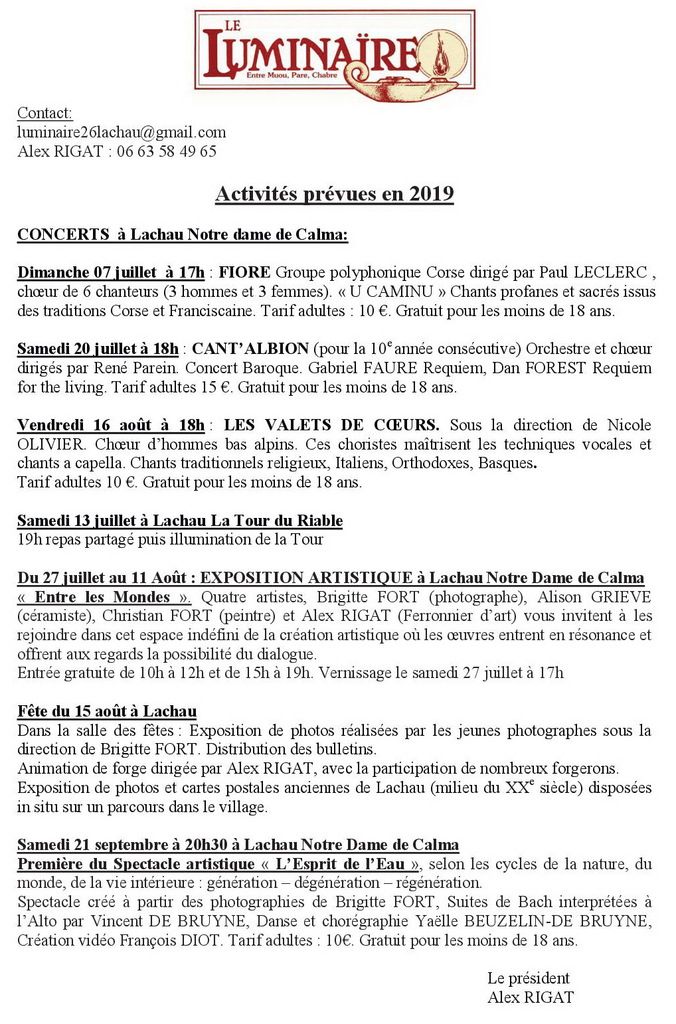 LE
LUMINAÏRE
Entre Muou, Pare, Chabre

Contact:
luminaire26lachau@gmail.com
Alex RIGAT : 06 63 58 49 65

Activités prévues en 2019

CONCERTS à Lachau Notre dame de Calma:

Dimanche 07 juillet à 17h : FIORE Groupe polyphonique Corse dirigé par Paul LECLERC , chœur de 6 chanteurs (3 hommes et 3 femmes). « U CAMINU » Chants profanes et sacrés issus des traditions Corse et Franciscaine. Tarif adultes : 10 €. Gratuit pour les moins de 18 ans.

Samedi 20 juillet à 18h : CANT'ALBION (pour la 10$^{e}$ année consécutive) Orchestre et chœur dirigés par René Parein. Concert Baroque. Gabriel FAURE Requiem, Dan FOREST Requiem for the living. Tarif adultes 15 €. Gratuit pour les moins de 18 ans.

Vendredi 16 août à 18h : LES VALETS DE CŒURS. Sous la direction de Nicole OLIVIER. Chœur d'hommes bas alpins. Ces choristes maîtrisent les techniques vocales et chants a capella. Chants traditionnels religieux, Italiens, Orthodoxes, Basques.
Tarif adultes 10 €. Gratuit pour les moins de 18 ans.

Samedi 13 juillet à Lachau La Tour du Riable
19h repas partagé puis illumination de la Tour

Du 27 juillet au 11 Août : EXPOSITION ARTISTIQUE à Lachau Notre Dame de Calma
« Entre les Mondes ». Quatre artistes, Brigitte FORT (photographe), Alison GRIEVE (céramiste), Christian FORT (peintre) et Alex RIGAT (Ferronnier d'art) vous invitent à les rejoindre dans cet espace indéfini de la création artistique où les œuvres entrent en résonance et offrent aux regards la possibilité du dialogue.
Entrée gratuite de 10h à 12h et de 15h à 19h. Vernissage le samedi 27 juillet à 17h

Fête du 15 août à Lachau
Dans la salle des fêtes : Exposition de photos réalisées par les jeunes photographes sous la direction de Brigitte FORT. Distribution des bulletins.
Animation de forge dirigée par Alex RIGAT, avec la participation de nombreux forgerons.
Exposition de photos et cartes postales anciennes de Lachau (milieu du XX$^{e}$ siècle) disposées in situ sur un parcours dans le village.

Samedi 21 septembre à 20h30 à Lachau Notre Dame de Calma
Première du Spectacle artistique « L'Esprit de l'Eau », selon les cycles de la nature, du monde, de la vie intérieure : génération – dégénération – régénération.
Spectacle créé à partir des photographies de Brigitte FORT, Suites de Bach interprétées à l'Alto par Vincent DE BRUYNE, Danse et chorégraphie Yaëlle BEUZELIN-DE BRUYNE, Création vidéo François DIOT. Tarif adultes : 10€. Gratuit pour les moins de 18 ans.

Le président
Alex RIGAT